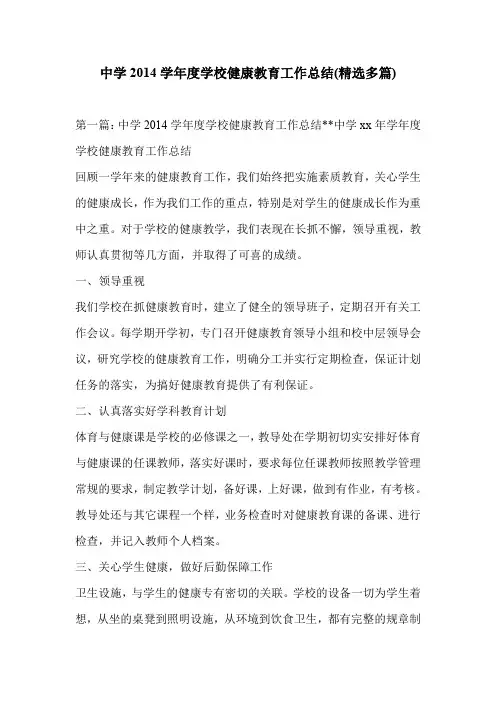 中学 2014 学年度学校健康教育工作总结(精选多篇)

第一篇：中学 2014 学年度学校健康教育工作总结**中学 xx 年学年度学校健康教育工作总结

回顾一学年来的健康教育工作，我们始终把实施素质教育，关心学生的健康成长，作为我们工作的重点，特别是对学生的健康成长作为重中之重。对于学校的健康教学，我们表现在长抓不懈，领导重视，教师认真贯彻等几方面，并取得了可喜的成绩。

一、领导重视

我们学校在抓健康教育时，建立了健全的领导班子，定期召开有关工作会议。每学期开学初，专门召开健康教育领导小组和校中层领导会议，研究学校的健康教育工作，明确分工并实行定期检查，保证计划任务的落实，为搞好健康教育提供了有利保证。

二、认真落实好学科教育计划

体育与健康课是学校的必修课之一，教导处在学期初切实安排好体育与健康课的任课教师，落实好课时，要求每位任课教师按照教学管理常规的要求，制定教学计划，备好课，上好课，做到有作业，有考核。教导处还与其它课程一个样，业务检查时对健康教育课的备课、进行检查，并记入教师个人档案。

三、关心学生健康，做好后勤保障工作

卫生设施，与学生的健康专有密切的关联。学校的设备一切为学生着想，从坐的桌凳到照明设施，从环境到饮食卫生，都有完整的规章制